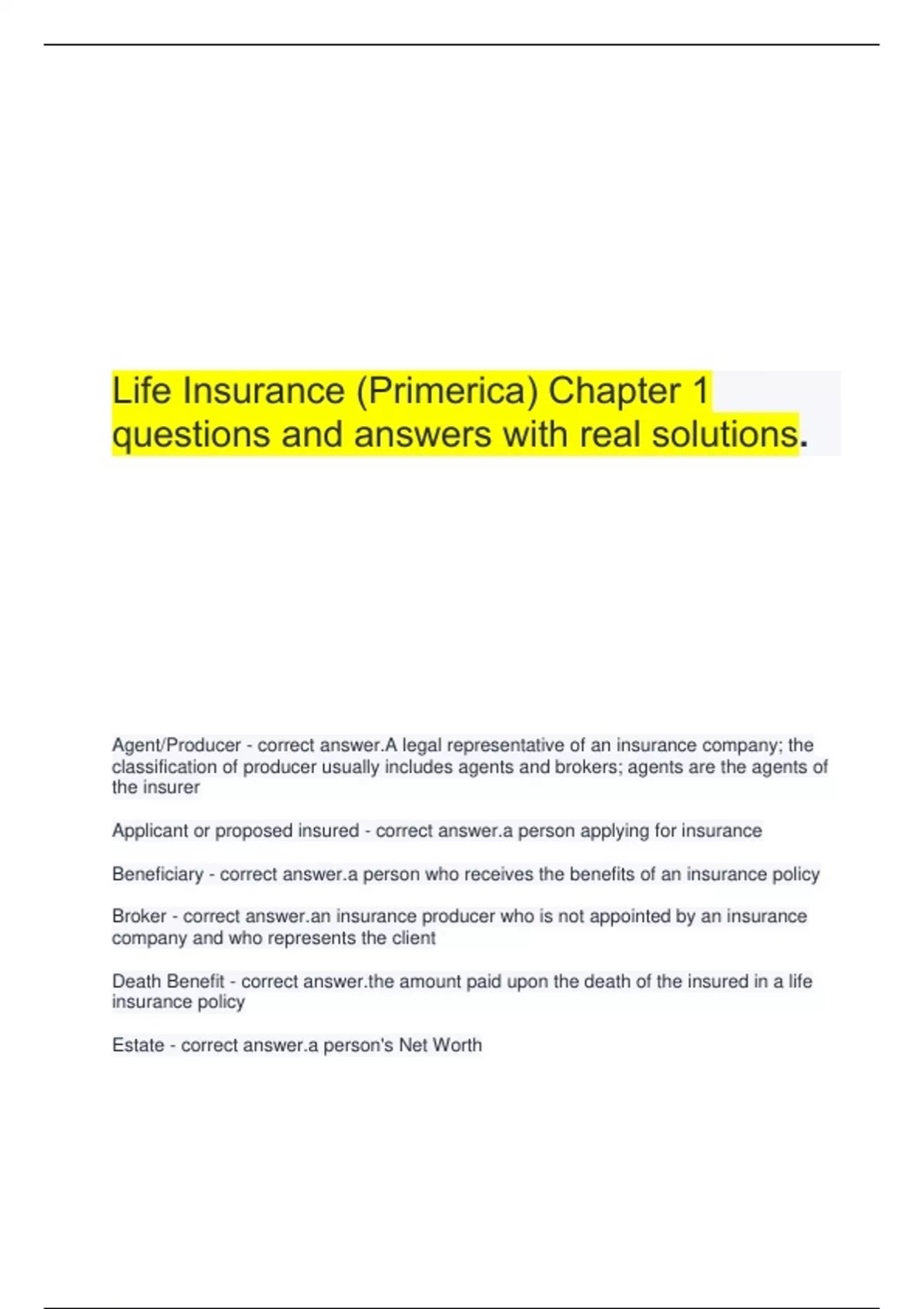 Life Insurance (Primerica) Chapter 1 questions and answers with real solutions.

Agent/Producer - correct answer.A legal representative of an insurance company; the classification of producer usually includes agents and brokers; agents are the agents of the insurer

Applicant or proposed insured - correct answer.a person applying for insurance

Beneficiary - correct answer.a person who receives the benefits of an insurance policy

Broker - correct answer.an insurance producer who is not appointed by an insurance company and who represents the client

Death Benefit - correct answer.the amount paid upon the death of the insured in a life insurance policy

Estate - correct answer.a person's Net Worth